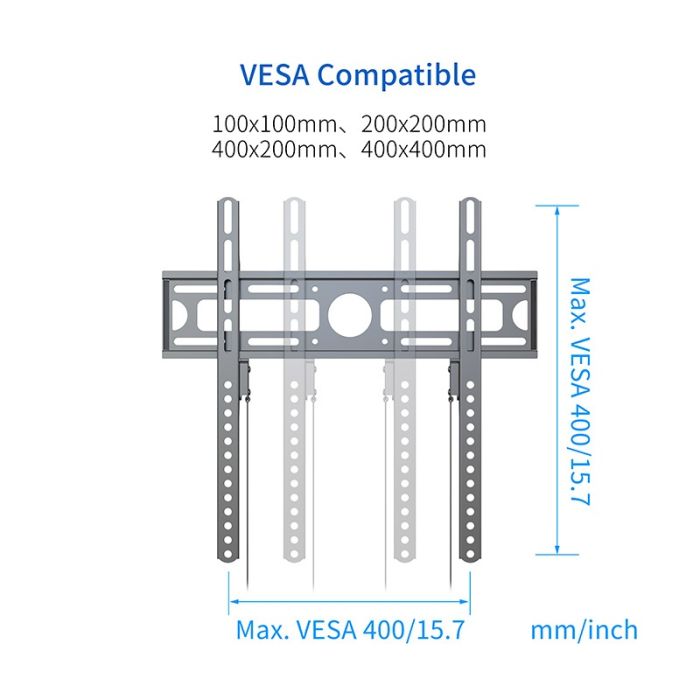 VESA Compatible

100x100mm、200x200mm
400x200mm、400x400mm

Max. VESA 400/15.7

Max. VESA 400/15.7

mm/inch